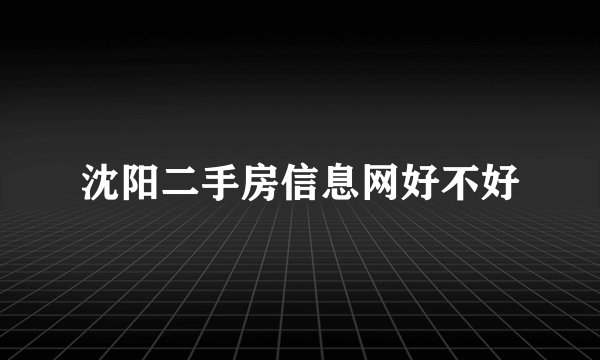 沈阳二手房信息网好不好